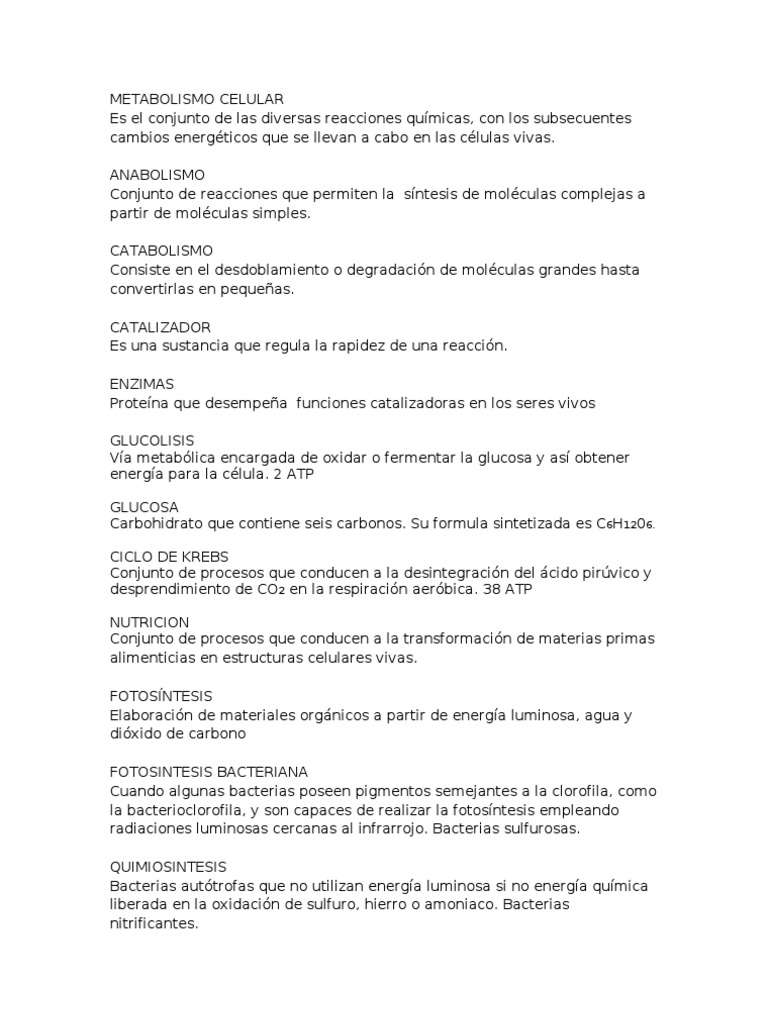 METABOLISMO CELULAR
Es el conjunto de las diversas reacciones químicas, con los subsecuentes cambios energéticos que se llevan a cabo en las células vivas.

ANABOLISMO
Conjunto de reacciones que permiten la síntesis de moléculas complejas a partir de moléculas simples.

CATABOLISMO
Consiste en el desdoblamiento o degradación de moléculas grandes hasta convertirlas en pequeñas.

CATALIZADOR
Es una sustancia que regula la rapidez de una reacción.

ENZIMAS
Proteína que desempeña funciones catalizadoras en los seres vivos

GLUCOLISIS
Vía metabólica encargada de oxidar o fermentar la glucosa y así obtener energía para la célula. 2 ATP

GLUCOSA
Carbohidrato que contiene seis carbonos. Su formula sintetizada es $C_6H_{12}0_6$.

CICLO DE KREBS
Conjunto de procesos que conducen a la desintegración del ácido pirúvico y desprendimiento de $CO_2$ en la respiración aeróbica. 38 ATP

NUTRICION
Conjunto de procesos que conducen a la transformación de materias primas alimenticias en estructuras celulares vivas.

FOTOSÍNTESIS
Elaboración de materiales orgánicos a partir de energía luminosa, agua y dióxido de carbono

FOTOSINTESIS BACTERIANA
Cuando algunas bacterias poseen pigmentos semejantes a la clorofila, como la bacterioclorofila, y son capaces de realizar la fotosíntesis empleando radiaciones luminosas cercanas al infrarrojo. Bacterias sulfurosas.

QUIMIOSINTESIS
Bacterias autótrofas que no utilizan energía luminosa si no energía química liberada en la oxidación de sulfuro, hierro o amoniaco. Bacterias nitrificantes.